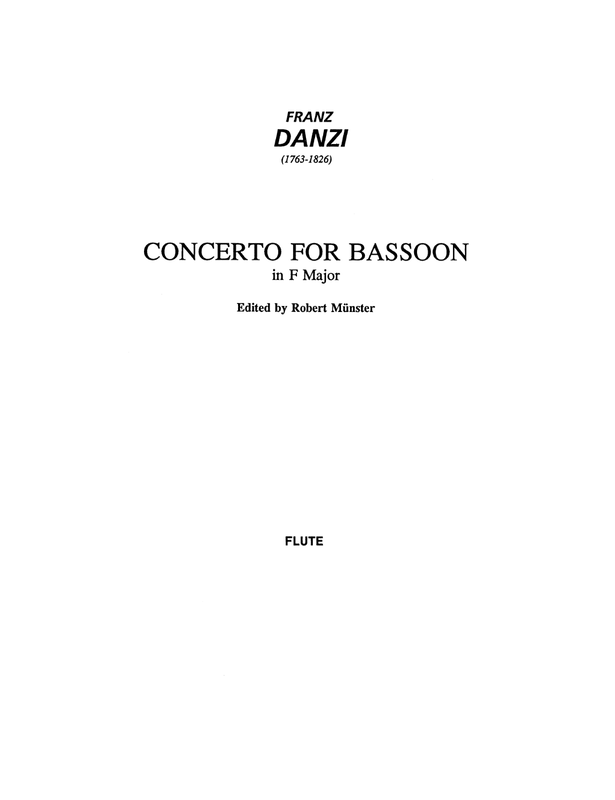 FRANZ
DANZI
(1763-1826)

CONCERTO FOR BASSOON
in F Major

Edited by Robert Münster

FLUTE